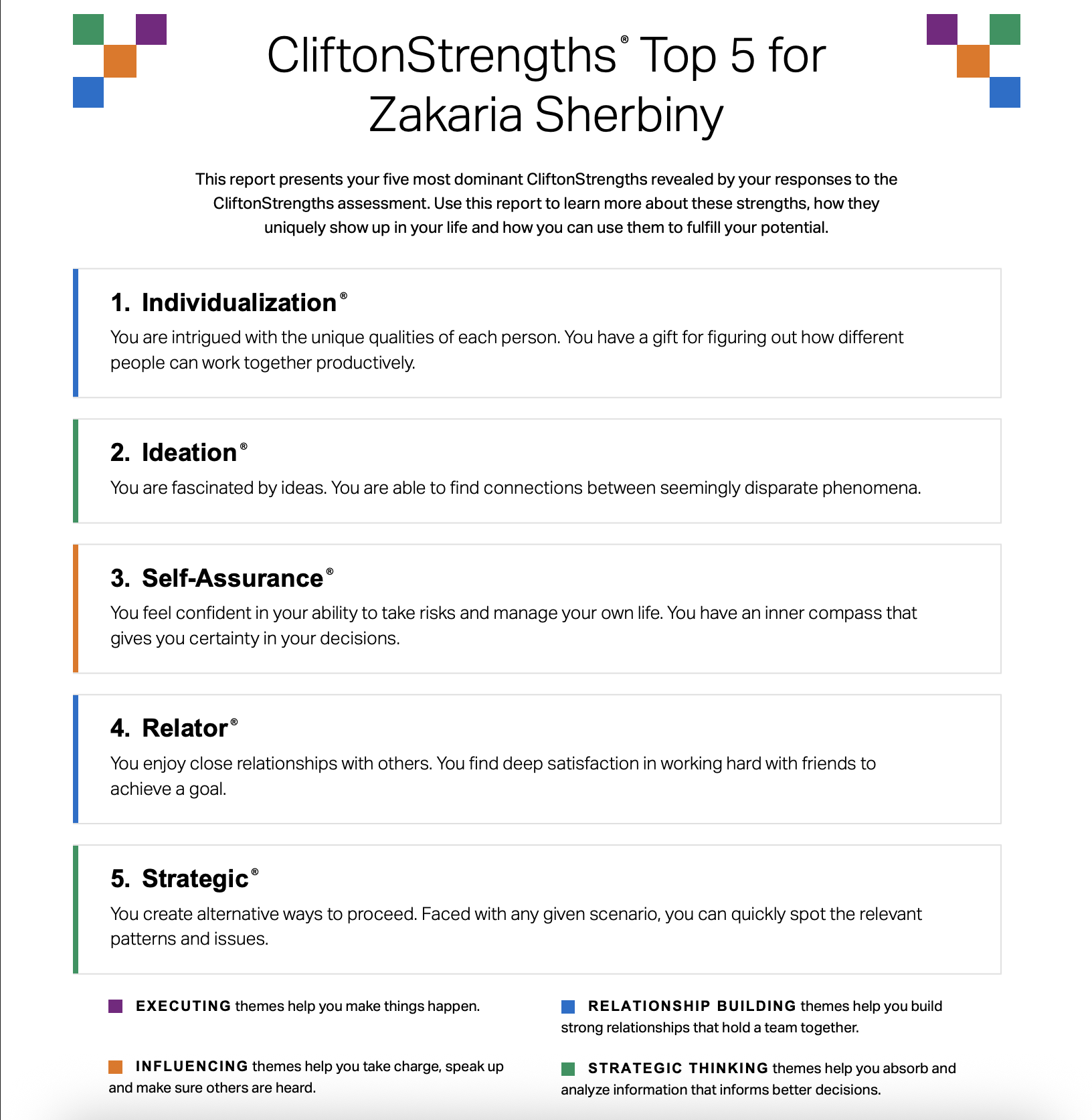 CliftonStrengths® Top 5 for Zakaria Sherbiny

This report presents your five most dominant CliftonStrengths revealed by your responses to the CliftonStrengths assessment. Use this report to learn more about these strengths, how they uniquely show up in your life and how you can use them to fulfill your potential.

1. Individualization®
You are intrigued with the unique qualities of each person. You have a gift for figuring out how different people can work together productively.

2. Ideation®
You are fascinated by ideas. You are able to find connections between seemingly disparate phenomena.

3. Self-Assurance®
You feel confident in your ability to take risks and manage your own life. You have an inner compass that gives you certainty in your decisions.

4. Relator®
You enjoy close relationships with others. You find deep satisfaction in working hard with friends to achieve a goal.

5. Strategic®
You create alternative ways to proceed. Faced with any given scenario, you can quickly spot the relevant patterns and issues.

EXECUTING themes help you make things happen.

INFLUENCING themes help you take charge, speak up and make sure others are heard.

RELATIONSHIP BUILDING themes help you build strong relationships that hold a team together.

STRATEGIC THINKING themes help you absorb and analyze information that informs better decisions.